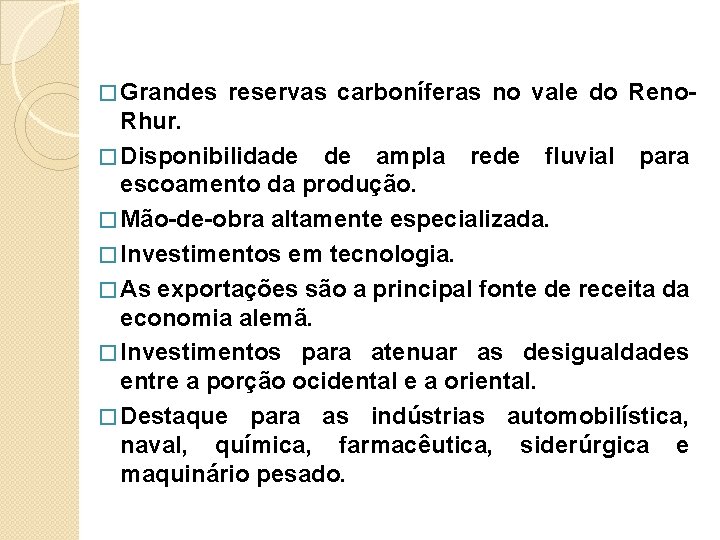 □ Grandes reservas carboníferas no vale do Reno-Rhur.

□ Disponibilidade de ampla rede fluvial para escoamento da produção.

□ Mão-de-obra altamente especializada.

□ Investimentos em tecnologia.

□ As exportações são a principal fonte de receita da economia alemã.

□ Investimentos para atenuar as desigualdades entre a porção ocidental e a oriental.

□ Destaque para as indústrias automobilística, naval, química, farmacêutica, siderúrgica e maquinário pesado.